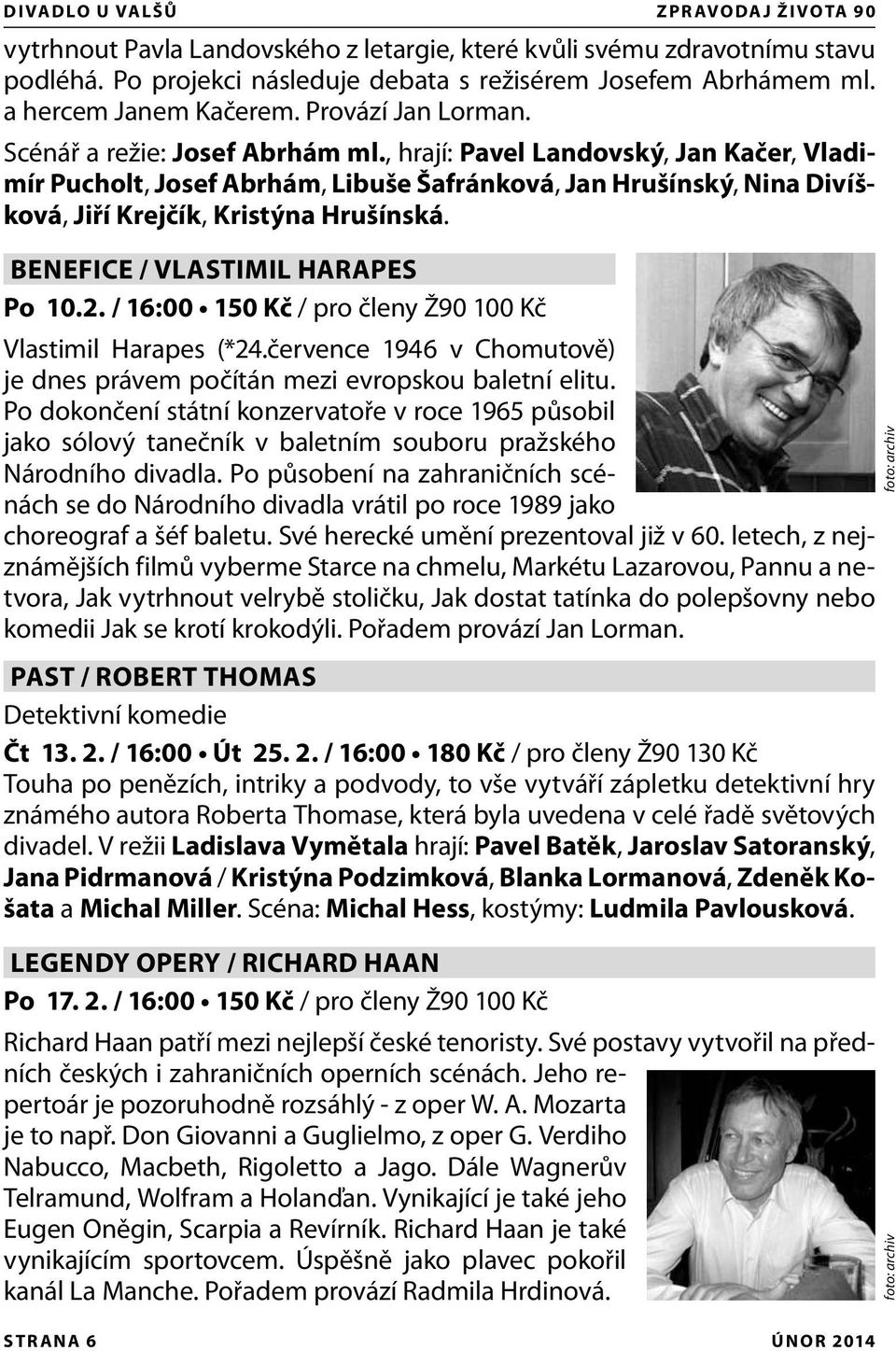 DIVADLO U VALŠŮ ZPRAVODAJ ŽIVOTA 90

vytrhnout Pavla Landovského z letargie, které kvůli svému zdravotnímu stavu podléhá. Po projekci následuje debata s režisérem Josefem Abrhámem ml. a hercem Janem Kačerem. Provází Jan Lorman.

Scénář a režie: Josef Abrhám ml., hrají: Pavel Landovský, Jan Kačer, Vladimír Pucholt, Josef Abrhám, Libuše Šafránková, Jan Hrušínský, Nina Divíšková, Jiří Krejčík, Kristýna Hrušínská.

BENEFICE / VLASTIMIL HARAPES

Po 10.2. / 16:00 • 150 Kč / pro členy Ž90 100 Kč

Vlastimil Harapes (*24.července 1946 v Chomutově) je dnes právem počítán mezi evropskou baletní elitu. Po dokončení státní konzervatoře v roce 1965 působil jako sólový tanečník v baletním souboru pražského Národního divadla. Po působení na zahraničních scénách se do Národního divadla vrátil po roce 1989 jako choreograf a šéf baletu. Své herecké umění prezentoval již v 60. letech, z nejznámějších filmů vyberme Starce na chmelu, Markétu Lazarovou, Pannu a netvora, Jak vytrhnout velrybě stoličku, Jak dostat tatínka do polepšovny nebo komedii Jak se krotí krokodýli. Pořadem provází Jan Lorman.

foto: archiv

PAST / ROBERT THOMAS

Detektivní komedie

Čt 13. 2. / 16:00 • Út 25. 2. / 16:00 • 180 Kč / pro členy Ž90 130 Kč

Touha po penězích, intriky a podvody, to vše vytváří zápletku detektivní hry známého autora Roberta Thomase, která byla uvedena v celé řadě světových divadel. V režii Ladislava Vymětala hrají: Pavel Batěk, Jaroslav Satoranský, Jana Pidrmanová / Kristýna Podzimková, Blanka Lormanová, Zdeněk Košata a Michal Miller. Scéna: Michal Hess, kostýmy: Ludmila Pavlousková.

LEGENDY OPERY / RICHARD HAAN

Po 17. 2. / 16:00 • 150 Kč / pro členy Ž90 100 Kč

Richard Haan patří mezi nejlepší české tenoristy. Své postavy vytvořil na předních českých i zahraničních operních scénách. Jeho repertoár je pozoruhodně rozsáhlý - z oper W. A. Mozarta je to např. Don Giovanni a Guglielmo, z oper G. Verdiho Nabucco, Macbeth, Rigoletto a Jago. Dále Wagnerův Telramund, Wolfram a Holanďan. Vynikající je také jeho Eugen Oněgin, Scarpia a Revírník. Richard Haan je také vynikajícím sportovcem. Úspěšně jako plavec pokořil kanál La Manche. Pořadem provází Radmila Hrdinová.

foto: archiv

STRANA 6 ÚNOR 2014